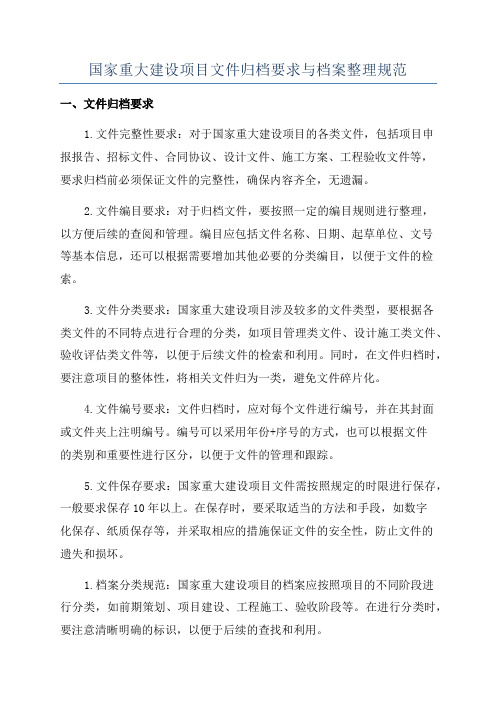 国家重大建设项目文件归档要求与档案整理规范

一、文件归档要求

1.文件完整性要求：对于国家重大建设项目的各类文件，包括项目申报报告、招标文件、合同协议、设计文件、施工方案、工程验收文件等，要求归档前必须保证文件的完整性，确保内容齐全，无遗漏。

2.文件编目要求：对于归档文件，要按照一定的编目规则进行整理，以方便后续的查阅和管理。编目应包括文件名称、日期、起草单位、文号等基本信息，还可以根据需要增加其他必要的分类编目，以便于文件的检索。

3.文件分类要求：国家重大建设项目涉及较多的文件类型，要根据各类文件的不同特点进行合理的分类，如项目管理类文件、设计施工类文件、验收评估类文件等，以便于后续文件的检索和利用。同时，在文件归档时，要注意项目的整体性，将相关文件归为一类，避免文件碎片化。

4.文件编号要求：文件归档时，应对每个文件进行编号，并在其封面或文件夹上注明编号。编号可以采用年份+序号的方式，也可以根据文件的类别和重要性进行区分，以便于文件的管理和跟踪。

5.文件保存要求：国家重大建设项目文件需按照规定的时限进行保存，一般要求保存10年以上。在保存时，要采取适当的方法和手段，如数字化保存、纸质保存等，并采取相应的措施保证文件的安全性，防止文件的遗失和损坏。

1.档案分类规范：国家重大建设项目的档案应按照项目的不同阶段进行分类，如前期策划、项目建设、工程施工、验收阶段等。在进行分类时，要注意清晰明确的标识，以便于后续的查找和利用。